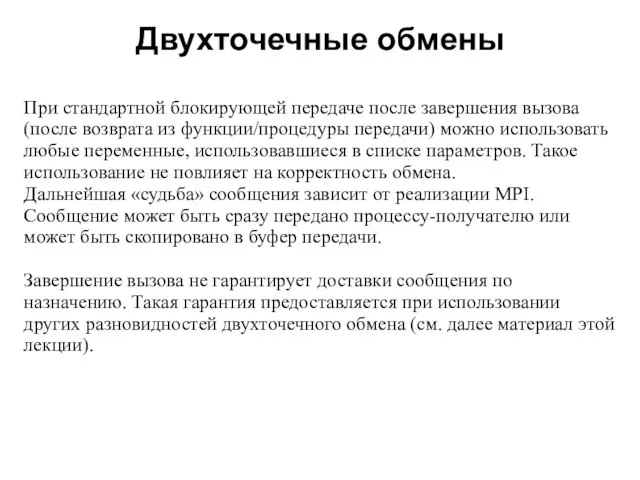 Двухточечные обмены

При стандартной блокирующей передаче после завершения вызова (после возврата из функции/процедуры передачи) можно использовать любые переменные, использовавшиеся в списке параметров. Такое использование не повлияет на корректность обмена.
Дальнейшая «судьба» сообщения зависит от реализации MPI. Сообщение может быть сразу передано процессу-получателю или может быть скопировано в буфер передачи.

Завершение вызова не гарантирует доставки сообщения по назначению. Такая гарантия предоставляется при использовании других разновидностей двухточечного обмена (см. далее материал этой лекции).